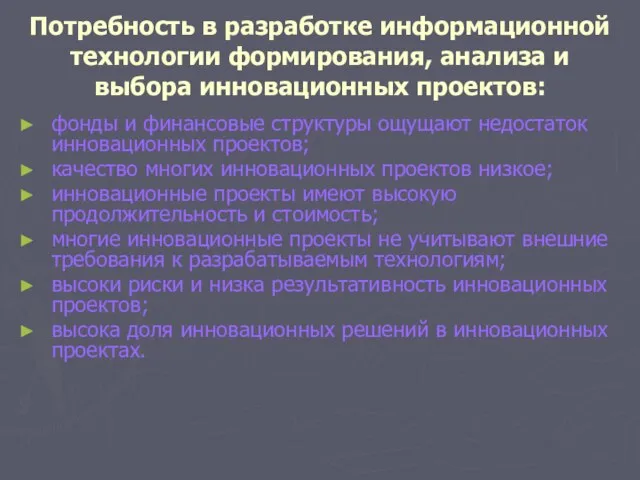 Потребность в разработке информационной технологии формирования, анализа и выбора инновационных проектов:

► фонды и финансовые структуры ощущают недостаток инновационных проектов;
► качество многих инновационных проектов низкое;
► инновационные проекты имеют высокую продолжительность и стоимость;
► многие инновационные проекты не учитывают внешние требования к разрабатываемым технологиям;
► высоки риски и низка результативность инновационных проектов;
► высока доля инновационных решений в инновационных проектах.